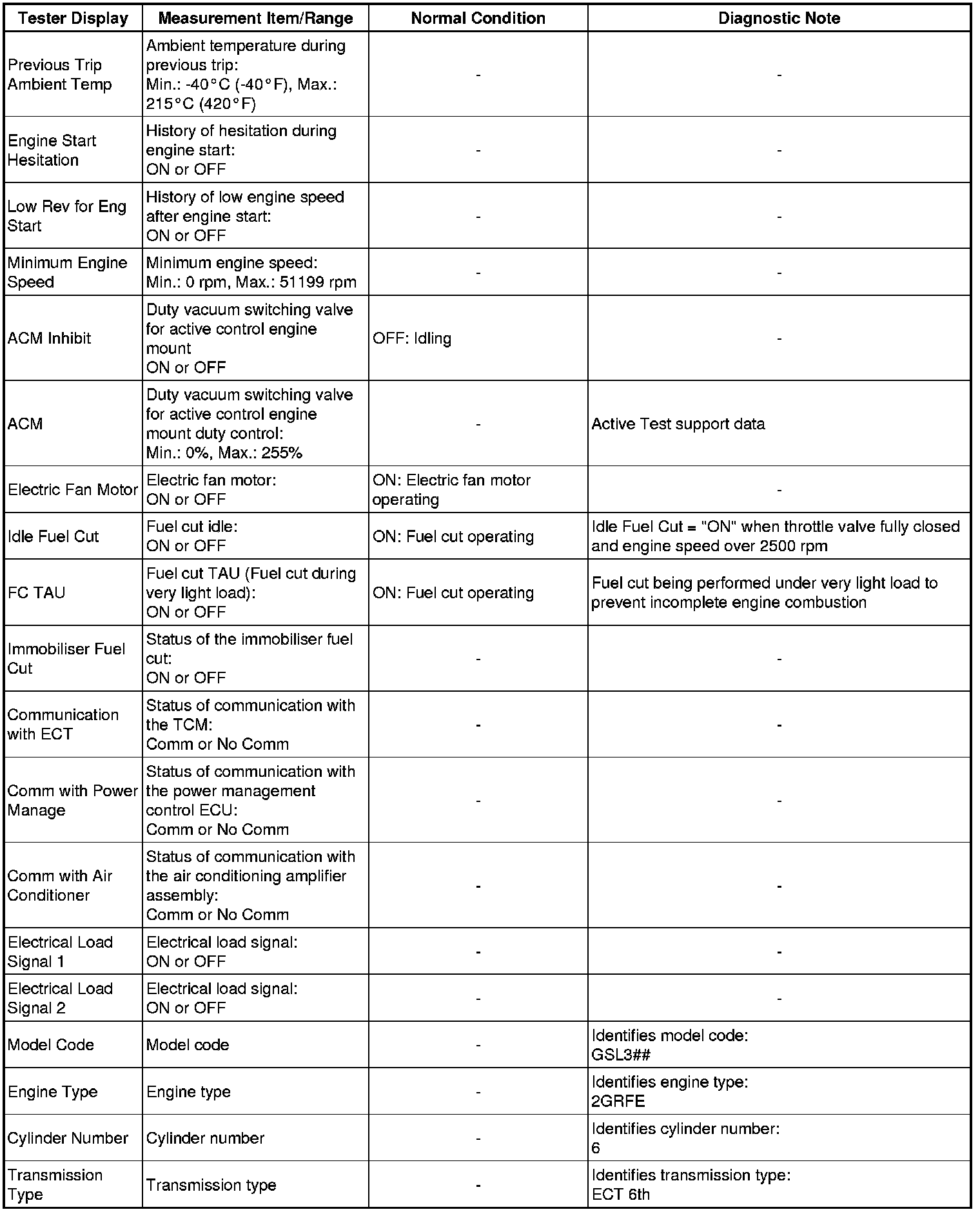 | Tester Display | Measurement Item/Range | Normal Condition | Diagnostic Note |
|---|---|---|---|
| Previous Trip Ambient Temp | Ambient temperature during previous trip: Min.: -40°C (-40°F), Max.: 215°C (420°F) | - | - |
| Engine Start Hesitation | History of hesitation during engine start: ON or OFF | - | - |
| Low Rev for Eng Start | History of low engine speed after engine start: ON or OFF | - | - |
| Minimum Engine Speed | Minimum engine speed: Min.: 0 rpm, Max.: 51199 rpm | - | - |
| ACM Inhibit | Duty vacuum switching valve for active control engine mount ON or OFF | OFF: Idling | - |
| ACM | Duty vacuum switching valve for active control engine mount duty control: Min.: 0%, Max.: 255% | - | Active Test support data |
| Electric Fan Motor | Electric fan motor: ON or OFF | ON: Electric fan motor operating | - |
| Idle Fuel Cut | Fuel cut idle: ON or OFF | ON: Fuel cut operating | Idle Fuel Cut = "ON" when throttle valve fully closed and engine speed over 2500 rpm |
| FC TAU | Fuel cut TAU (Fuel cut during very light load): ON or OFF | ON: Fuel cut operating | Fuel cut being performed under very light load to prevent incomplete engine combustion |
| Immobiliser Fuel Cut | Status of the immobiliser fuel cut: ON or OFF | - | - |
| Communication with ECT | Status of communication with the TCM: Comm or No Comm | - | - |
| Comm with Power Manage | Status of communication with the power management control ECU: Comm or No Comm | - | - |
| Comm with Air Conditioner | Status of communication with the air conditioning amplifier assembly: Comm or No Comm | - | - |
| Electrical Load Signal 1 | Electrical load signal: ON or OFF | - | - |
| Electrical Load Signal 2 | Electrical load signal: ON or OFF | - | - |
| Model Code | Model code | - | Identifies model code: GSL3## |
| Engine Type | Engine type | - | Identifies engine type: 2GRFE |
| Cylinder Number | Cylinder number | - | Identifies cylinder number: 6 |
| Transmission Type | Transmission type | - | Identifies transmission type: ECT 6th |